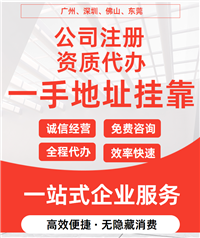 广州、深圳、佛山、东莞

公司注册
资质代办
一手地址挂靠

诚信经营
免费咨询
全程代办
效率快速

一站式企业服务

高效便捷 · 无隐藏消费